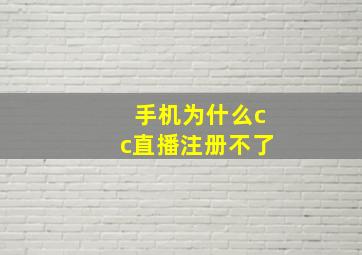 手机为什么cc直播注册不了